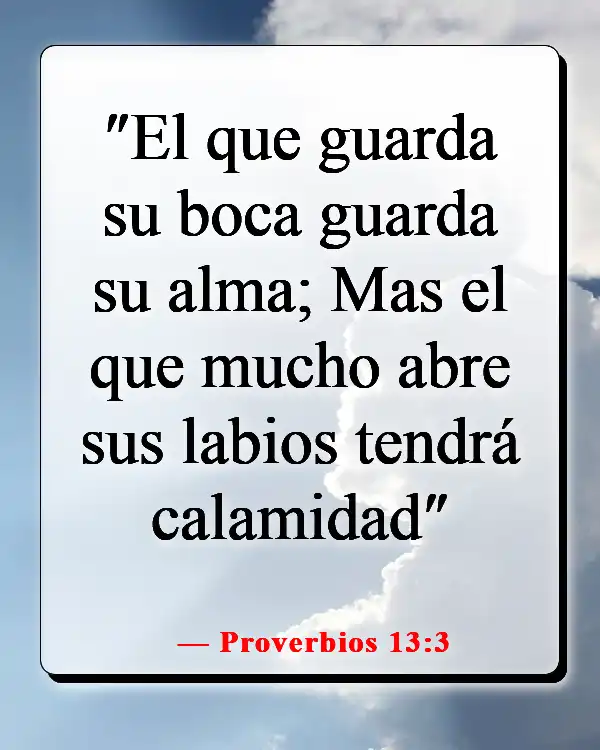 "El que guarda su boca guarda su alma; Mas el que mucho abre sus labios tendrá calamidad"

— Proverbios 13:3